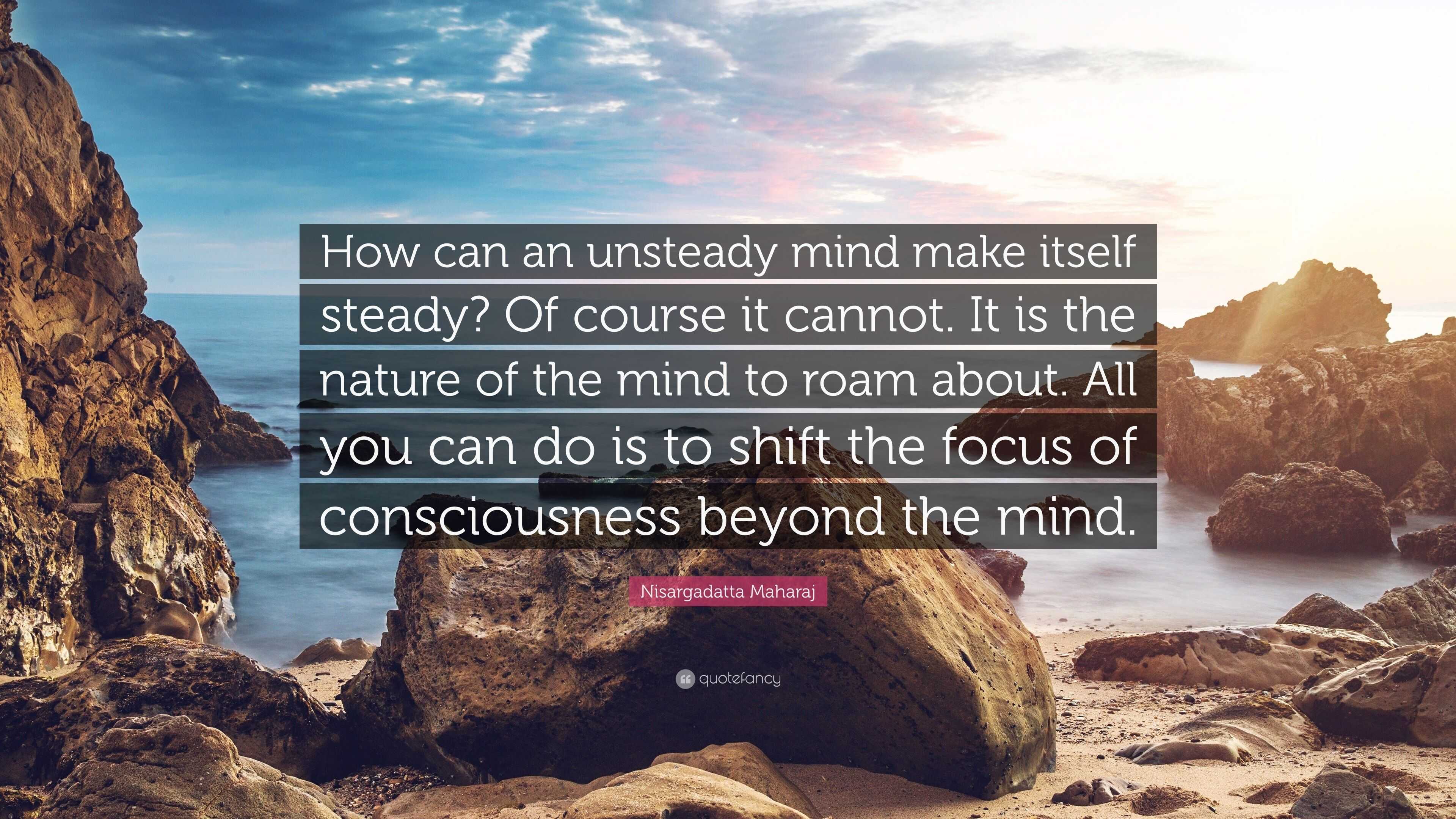 How can an unsteady mind make itself steady? Of course it cannot. It is the nature of the mind to roam about. All you can do is to shift the focus of consciousness beyond the mind.

Nisargadatta Maharaj

quotefancy